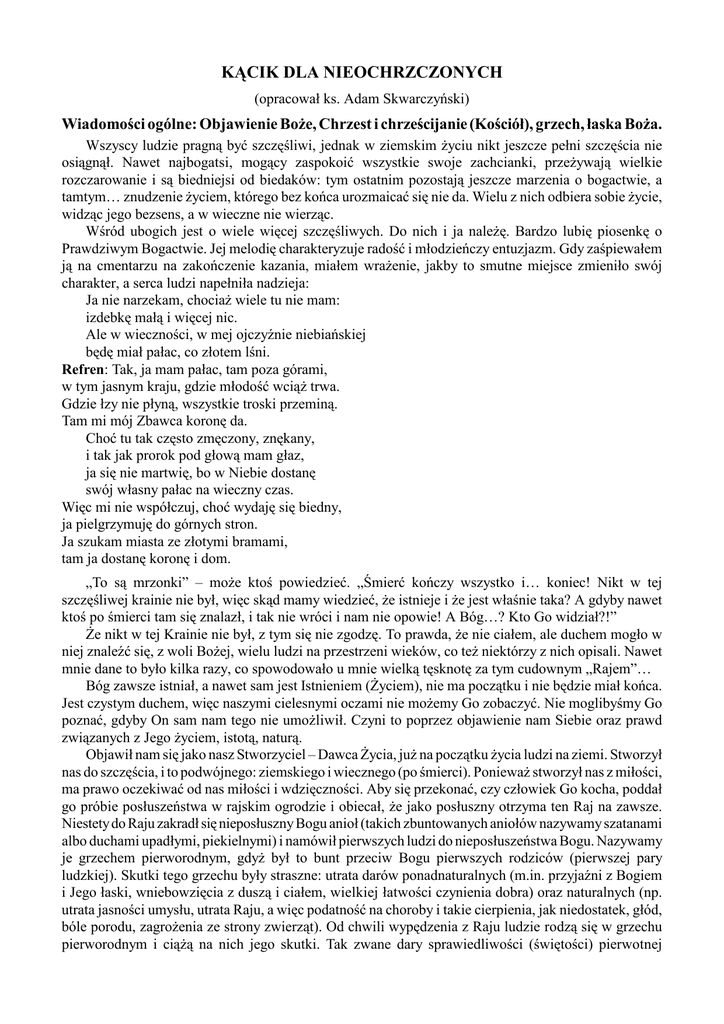 KĄCIK DLA NIEOCHRZCZONYCH

(opracował ks. Adam Skwarczyński)

Wiadomości ogólne: Objawienie Boże, Chrzest i chrześcijanie (Kościół), grzech, łaska Boża.

Wszyscy ludzie pragną być szczęśliwi, jednak w ziemskim życiu nikt jeszcze pełni szczęścia nie osiągnął. Nawet najbogatsi, mogący zaspokoić wszystkie swoje zachcianki, przeżywają wielkie rozczarowanie i są biedniejsi od biedaków: tym ostatnim pozostają jeszcze marzenia o bogactwie, a tamtym… znudzenie życiem, którego bez końca urozmaicać się nie da. Wielu z nich odbiera sobie życie, widząc jego bezsens, a w wieczne nie wierząc.

Wśród ubogich jest o wiele więcej szczęśliwych. Do nich i ja należę. Bardzo lubię piosenkę o Prawdziwym Bogactwie. Jej melodię charakteryzuje radość i młodzieńczy entuzjazm. Gdy zaśpiewałem ją na cmentarzu na zakończenie kazania, miałem wrażenie, jakby to smutne miejsce zmieniło swój charakter, a serca ludzi napełniła nadzieja:

Ja nie narzekam, chociaż wiele tu nie mam:
izdebkę małą i więcej nic.
Ale w wieczności, w mej ojczyźnie niebiańskiej
będę miał pałac, co złotem lśni.

Refren: Tak, ja mam pałac, tam poza górami,
w tym jasnym kraju, gdzie młodość wciąż trwa.
Gdzie łzy nie płyną, wszystkie troski przeminą.
Tam mi mój Zbawca koronę da.

Choć tu tak często zmęczony, znękany,
i tak jak prorok pod głową mam głaz,
ja się nie martwię, bo w Niebie dostanę
swój własny pałac na wieczny czas.

Więc mi nie współczuj, choć wydaję się biedny,
ja pielgrzymuję do górnych stron.
Ja szukam miasta ze złotymi bramami,
tam ja dostanę koronę i dom.

„To są mrzonki” – może ktoś powiedzieć. „Śmierć kończy wszystko i… koniec! Nikt w tej szczęśliwej krainie nie był, więc skąd mamy wiedzieć, że istnieje i że jest właśnie taka? A gdyby nawet ktoś po śmierci tam się znalazł, i tak nie wróci i nam nie opowie! A Bóg…? Kto Go widział?!”

Że nikt w tej Krainie nie był, z tym się nie zgodzę. To prawda, że nie ciałem, ale duchem mogło w niej znaleźć się, z woli Bożej, wielu ludzi na przestrzeni wieków, co też niektórzy z nich opisali. Nawet mnie dane to było kilka razy, co spowodowało u mnie wielką tęsknotę za tym cudownym „Rajem”…

Bóg zawsze istniał, a nawet sam jest Istnieniem (Życiem), nie ma początku i nie będzie miał końca. Jest czystym duchem, więc naszymi cielesnymi oczami nie możemy Go zobaczyć. Nie moglibyśmy Go poznać, gdyby On sam nam tego nie umożliwił. Czyni to poprzez objawienie nam Siebie oraz prawd związanych z Jego życiem, istotą, naturą.

Objawił nam się jako nasz Stworzyciel – Dawca Życia, już na początku życia ludzi na ziemi. Stworzył nas do szczęścia, i to podwójnego: ziemskiego i wiecznego (po śmierci). Ponieważ stworzył nas z miłości, ma prawo oczekiwać od nas miłości i wdzięczności. Aby się przekonać, czy człowiek Go kocha, poddał go próbie posłuszeństwa w rajskim ogrodzie i obiecał, że jako posłuszny otrzyma ten Raj na zawsze. Niestety do Raju zakradł się nieposłuszny Bogu anioł (takich zbuntowanych aniołów nazywamy szatanami albo duchami upadłymi, piekielnymi) i namówił pierwszych ludzi do nieposłuszeństwa Bogu. Nazywamy je grzechem pierworodnym, gdyż był to bunt przeciw Bogu pierwszych rodziców (pierwszej pary ludzkiej). Skutki tego grzechu były straszne: utrata darów ponadnaturalnych (m.in. przyjaźni z Bogiem i Jego łaski, wniebowzięcia z duszą i ciałem, wielkiej łatwości czynienia dobra) oraz naturalnych (np. utrata jasności umysłu, utrata Raju, a więc podatność na choroby i takie cierpienia, jak niedostatek, głód, bóle porodu, zagrożenia ze strony zwierząt). Od chwili wypędzenia z Raju ludzie rodzą się w grzechu pierworodnym i ciążą na nich jego skutki. Tak zwane dary sprawiedliwości (świętości) pierwotnej